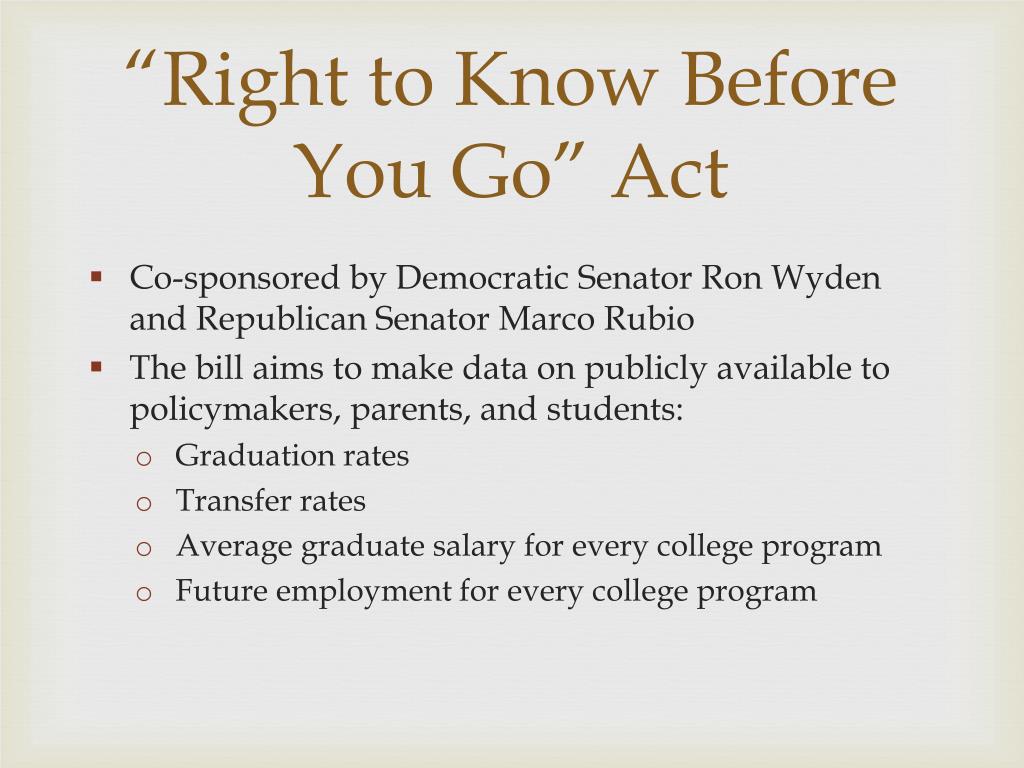 “Right to Know Before You Go” Act

▪ Co-sponsored by Democratic Senator Ron Wyden and Republican Senator Marco Rubio
▪ The bill aims to make data on publicly available to policymakers, parents, and students:
o Graduation rates
o Transfer rates
o Average graduate salary for every college program
o Future employment for every college program